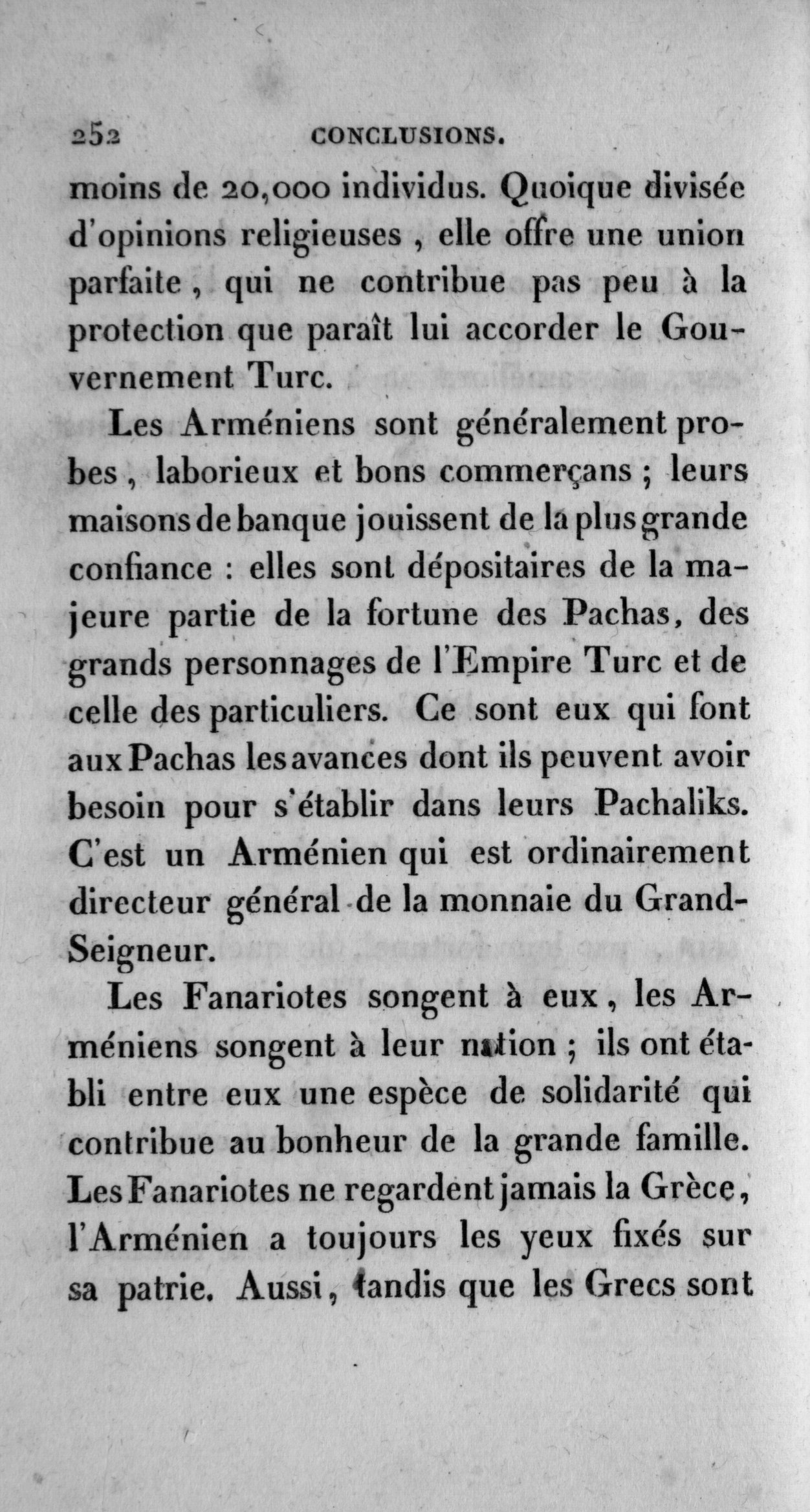 252 CONCLUSIONS.

moins de 20,000 individus. Quoique divisée d'opinions religieuses, elle offre une union parfaite, qui ne contribue pas peu à la protection que paraît lui accorder le Gouvernement Turc.

Les Arméniens sont généralement probes, laborieux et bons commerçans; leurs maisons de banque jouissent de la plus grande confiance : elles sont dépositaires de la majeure partie de la fortune des Pachas, des grands personnages de l'Empire Turc et de celle des particuliers. Ce sont eux qui font aux Pachas les avances dont ils peuvent avoir besoin pour s'établir dans leurs Pachaliks. C'est un Arménien qui est ordinairement directeur général de la monnaie du Grand-Seigneur.

Les Fanariotes songent à eux, les Arméniens songent à leur nation; ils ont établi entre eux une espèce de solidarité qui contribue au bonheur de la grande famille. Les Fanariotes ne regardent jamais la Grèce, l'Arménien a toujours les yeux fixés sur sa patrie. Aussi, tandis que les Grecs sont